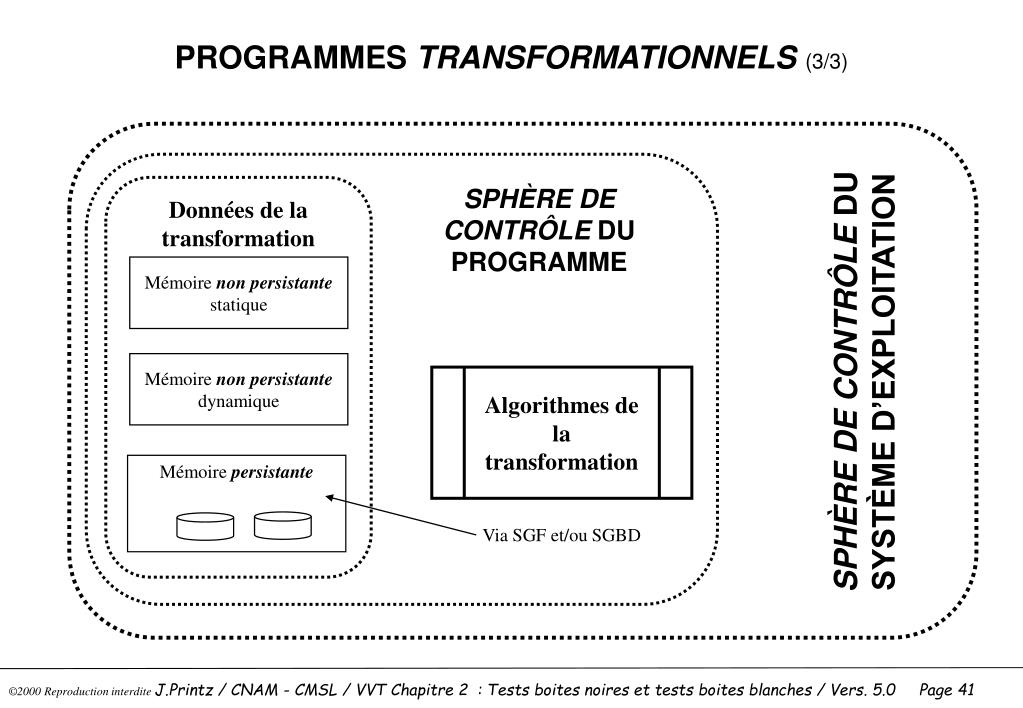 PROGRAMMES TRANSFORMATIONNELS (3/3)

Données de la transformation

Mémoire non persistante statique

Mémoire non persistante dynamique

Mémoire persistante

SPHÈRE DE CONTRÔLE DU PROGRAMME

Algorithmes de la transformation

Via SGF et/ou SGBD

SPHÈRE DE CONTRÔLE DU SYSTÈME D'EXPLOITATION

©2000 Reproduction interdite J.Printz / CNAM - CMSL / VVT Chapitre 2 : Tests boites noires et tests boites blanches / Vers. 5.0 Page 41